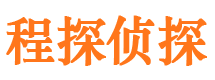 程探侦探